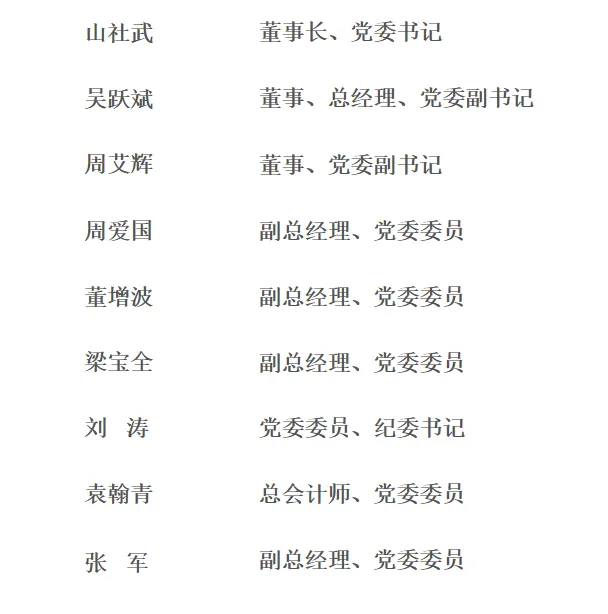 山社武 董事长、党委书记

吴跃斌 董事、总经理、党委副书记

周艾辉 董事、党委副书记

周爱国 副总经理、党委委员

董增波 副总经理、党委委员

梁宝全 副总经理、党委委员

刘 涛 党委委员、纪委书记

袁翰青 总会计师、党委委员

张 军 副总经理、党委委员